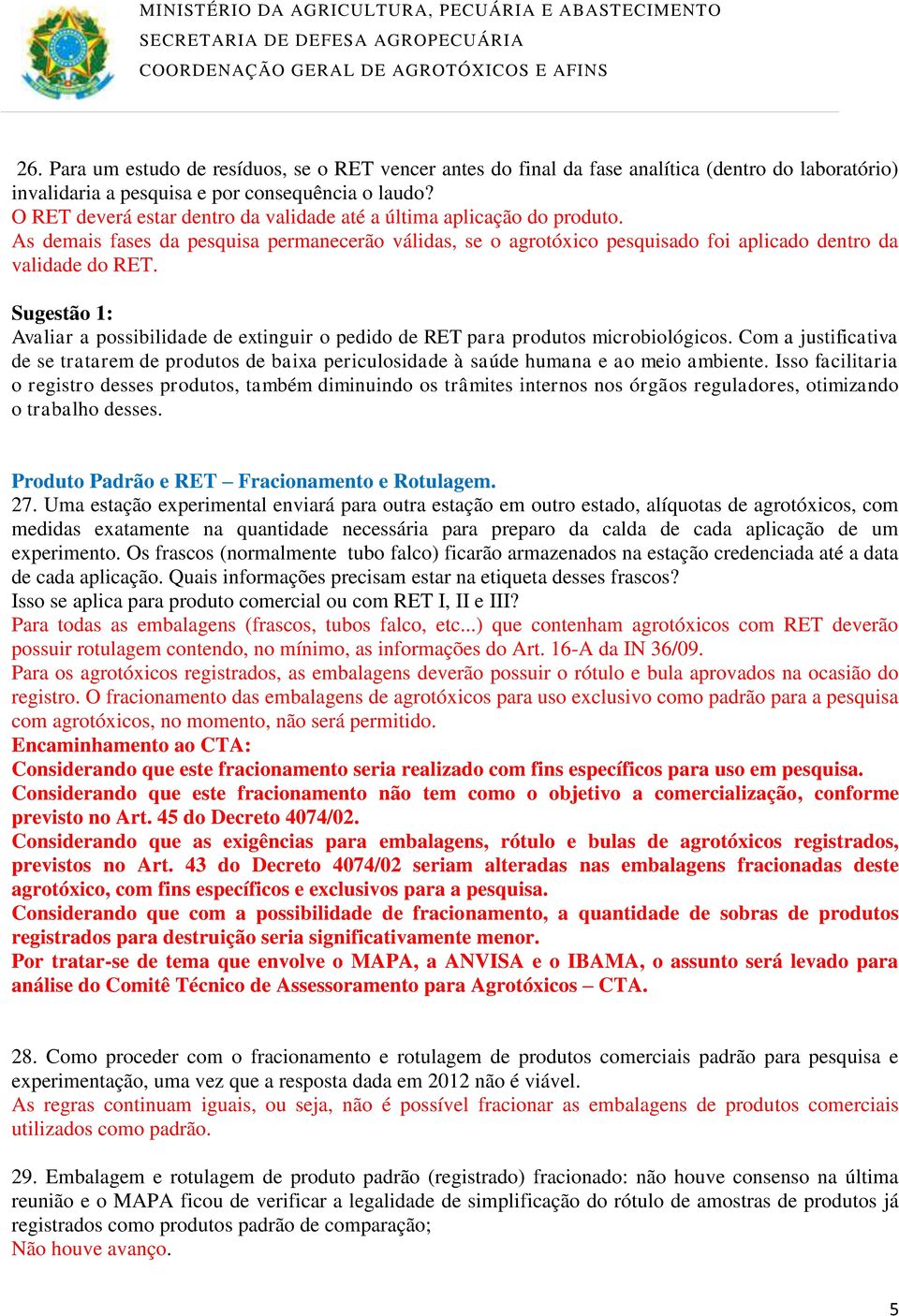 MINISTÉRIO DA AGRICULTURA, PECUÁRIA E ABASTECIMENTO
SECRETARIA DE DEFESA AGROPECUÁRIA
COORDENAÇÃO GERAL DE AGROTÓXICOS E AFINS

26. Para um estudo de resíduos, se o RET vencer antes do final da fase analítica (dentro do laboratório) invalidaria a pesquisa e por consequência o laudo?
O RET deverá estar dentro da validade até a última aplicação do produto.
As demais fases da pesquisa permanecerão válidas, se o agrotóxico pesquisado foi aplicado dentro da validade do RET.

Sugestão 1:
Avaliar a possibilidade de extinguir o pedido de RET para produtos microbiológicos. Com a justificativa de se tratarem de produtos de baixa periculosidade à saúde humana e ao meio ambiente. Isso facilitaria o registro desses produtos, também diminuindo os trâmites internos nos órgãos reguladores, otimizando o trabalho desses.

Produto Padrão e RET – Fracionamento e Rotulagem.
27. Uma estação experimental enviará para outra estação em outro estado, alíquotas de agrotóxicos, com medidas exatamente na quantidade necessária para preparo da calda de cada aplicação de um experimento. Os frascos (normalmente tubo falco) ficarão armazenados na estação credenciada até a data de cada aplicação. Quais informações precisam estar na etiqueta desses frascos?
Isso se aplica para produto comercial ou com RET I, II e III?
Para todas as embalagens (frascos, tubos falco, etc...) que contenham agrotóxicos com RET deverão possuir rotulagem contendo, no mínimo, as informações do Art. 16-A da IN 36/09.
Para os agrotóxicos registrados, as embalagens deverão possuir o rótulo e bula aprovados na ocasião do registro. O fracionamento das embalagens de agrotóxicos para uso exclusivo como padrão para a pesquisa com agrotóxicos, no momento, não será permitido.
Encaminhamento ao CTA:
Considerando que este fracionamento seria realizado com fins específicos para uso em pesquisa.
Considerando que este fracionamento não tem como o objetivo a comercialização, conforme previsto no Art. 45 do Decreto 4074/02.
Considerando que as exigências para embalagens, rótulo e bulas de agrotóxicos registrados, previstos no Art. 43 do Decreto 4074/02 seriam alteradas nas embalagens fracionadas deste agrotóxico, com fins específicos e exclusivos para a pesquisa.
Considerando que com a possibilidade de fracionamento, a quantidade de sobras de produtos registrados para destruição seria significativamente menor.
Por tratar-se de tema que envolve o MAPA, a ANVISA e o IBAMA, o assunto será levado para análise do Comitê Técnico de Assessoramento para Agrotóxicos – CTA.

28. Como proceder com o fracionamento e rotulagem de produtos comerciais padrão para pesquisa e experimentação, uma vez que a resposta dada em 2012 não é viável.
As regras continuam iguais, ou seja, não é possível fracionar as embalagens de produtos comerciais utilizados como padrão.

29. Embalagem e rotulagem de produto padrão (registrado) fracionado: não houve consenso na última reunião e o MAPA ficou de verificar a legalidade de simplificação do rótulo de amostras de produtos já registrados como produtos padrão de comparação;
Não houve avanço.

5